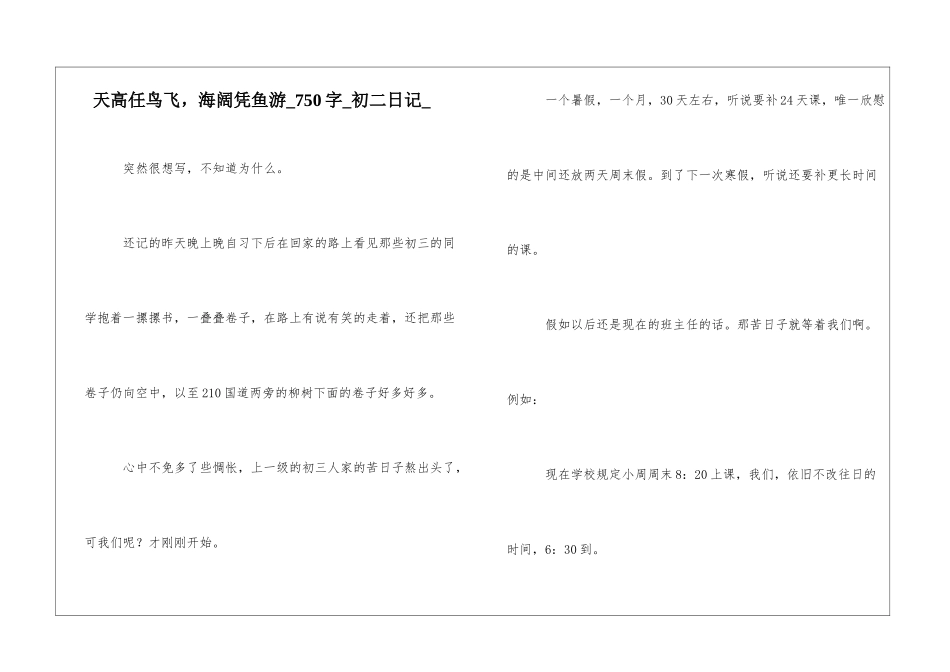 天高任鸟飞，海阔凭鱼游_750字_初二日记_

突然很想写，不知道为什么。

还记的昨天晚上晚自习下后在回家的路上看见那些初三的同学抱着一摞摞书，一叠叠卷子，在路上有说有笑的走着，还把那些卷子仍向空中，以至210国道两旁的柳树下面的卷子好多好多。

心中不免多了些惆怅，上一级的初三人家的苦日子熬出头了，可我们呢？才刚刚开始。

一个暑假，一个月，30天左右，听说要补24天课，唯一欣慰的是中间还放两天周末假。到了下一次寒假，听说还要补更长时间的课。

假如以后还是现在的班主任的话。那苦日子就等着我们啊。例如：

现在学校规定小周周末8：20上课，我们，依旧不改往日的时间，6：30到。